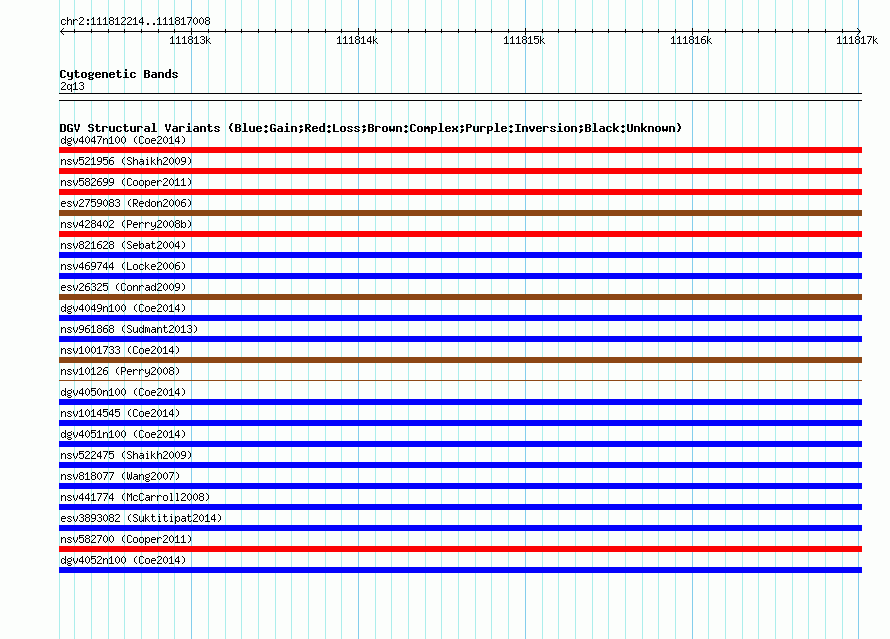 chr2:111812214..111817008

111813k 111814k 111815k 111816k 111817k

Cytogenetic Bands
2q13

DGV Structural Variants (Blue:Gain;Red:Loss;Brown:Complex;Purple:Inversion;Black:Unknown)
dgv4047n100 (Coe2014)
nsv521956 (Shaikh2009)
nsv582699 (Cooper2011)
esv2759083 (Redon2006)
nsv428402 (Perry2008b)
nsv821628 (Sebat2004)
nsv469744 (Locke2006)
esv26325 (Conrad2009)
dgv4049n100 (Coe2014)
nsv961868 (Sudmant2013)
nsv1001733 (Coe2014)
nsv10126 (Perry2008)
dgv4050n100 (Coe2014)
nsv1014545 (Coe2014)
dgv4051n100 (Coe2014)
nsv522475 (Shaikh2009)
nsv818077 (Wang2007)
nsv441774 (McCarroll2008)
esv3893082 (Suktitipat2014)
nsv582700 (Cooper2011)
dgv4052n100 (Coe2014)